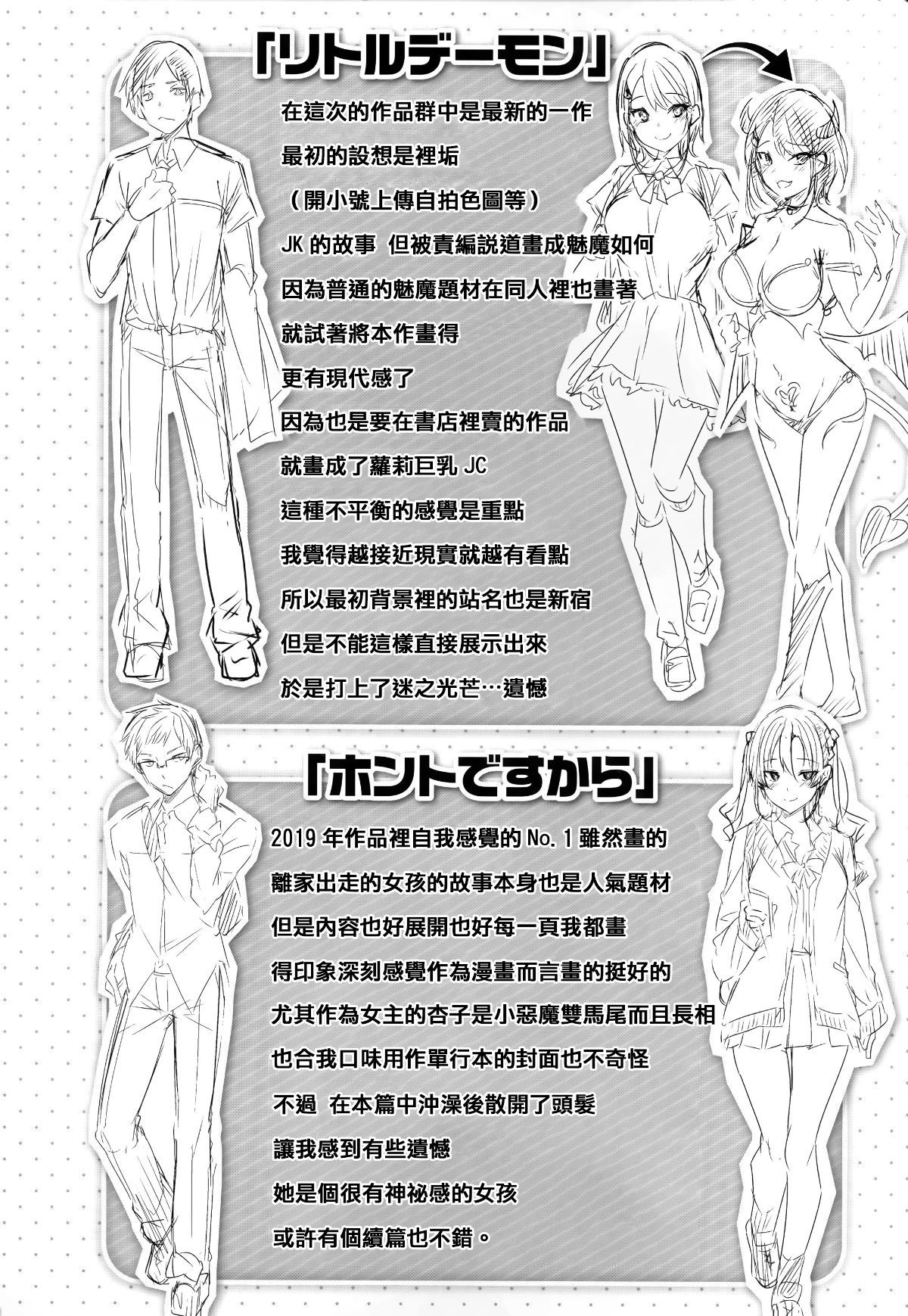 「リトルデーモン」

在這次的作品群中是最新的一作

最初的設想是裡垢

（開小號上傳自拍色圖等）

JK的故事 但被責編説道畫成魅魔如何

因為普通的魅魔題材在同人裡也畫著

就試著將本作畫得

更有現代感了

因為也是要在書店裡賣的作品

就畫成了蘿莉巨乳JC

這種不平衡的感覺是重點

我覺得越接近現實就越有看點

所以最初背景裡的站名也是新宿

但是不能這樣直接展示出來

於是打上了迷之光芒…遺憾

「ホントですから」

2019年作品裡自我感覺的No.1雖然畫的

離家出走的女孩的故事本身也是人氣題材

但是內容也好展開也好每一頁我都畫

得印象深刻感覺作為漫畫而言畫的挺好的

尤其作為女主的杏子是小惡魔雙馬尾而且長相

也合我口味用作單行本的封面也不奇怪

不過 在本篇中沖澡後散開了頭髮

讓我感到有些遺憾

她是個很有神祕感的女孩

或許有個續篇也不錯。